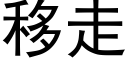 移走